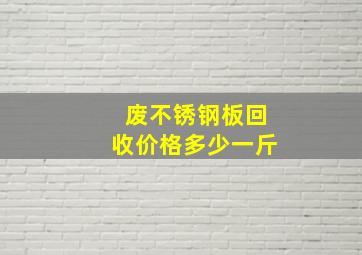 废不锈钢板回收价格多少一斤